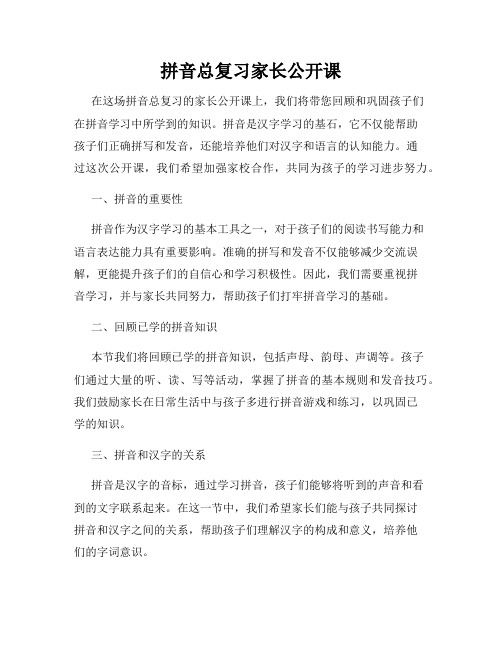 拼音总复习家长公开课

在这场拼音总复习的家长公开课上，我们将带您回顾和巩固孩子们在拼音学习中所学到的知识。拼音是汉字学习的基石，它不仅能帮助孩子们正确拼写和发音，还能培养他们对汉字和语言的认知能力。通过这次公开课，我们希望加强家校合作，共同为孩子的学习进步努力。

一、拼音的重要性

拼音作为汉字学习的基本工具之一，对于孩子们的阅读书写能力和语言表达能力具有重要影响。准确的拼写和发音不仅能够减少交流误解，更能提升孩子们的自信心和学习积极性。因此，我们需要重视拼音学习，并与家长共同努力，帮助孩子们打牢拼音学习的基础。

二、回顾已学的拼音知识

本节我们将回顾已学的拼音知识，包括声母、韵母、声调等。孩子们通过大量的听、读、写等活动，掌握了拼音的基本规则和发音技巧。我们鼓励家长在日常生活中与孩子多进行拼音游戏和练习，以巩固已学的知识。

三、拼音和汉字的关系

拼音是汉字的音标，通过学习拼音，孩子们能够将听到的声音和看到的文字联系起来。在这一节中，我们希望家长们能与孩子共同探讨拼音和汉字之间的关系，帮助孩子们理解汉字的构成和意义，培养他们的字词意识。